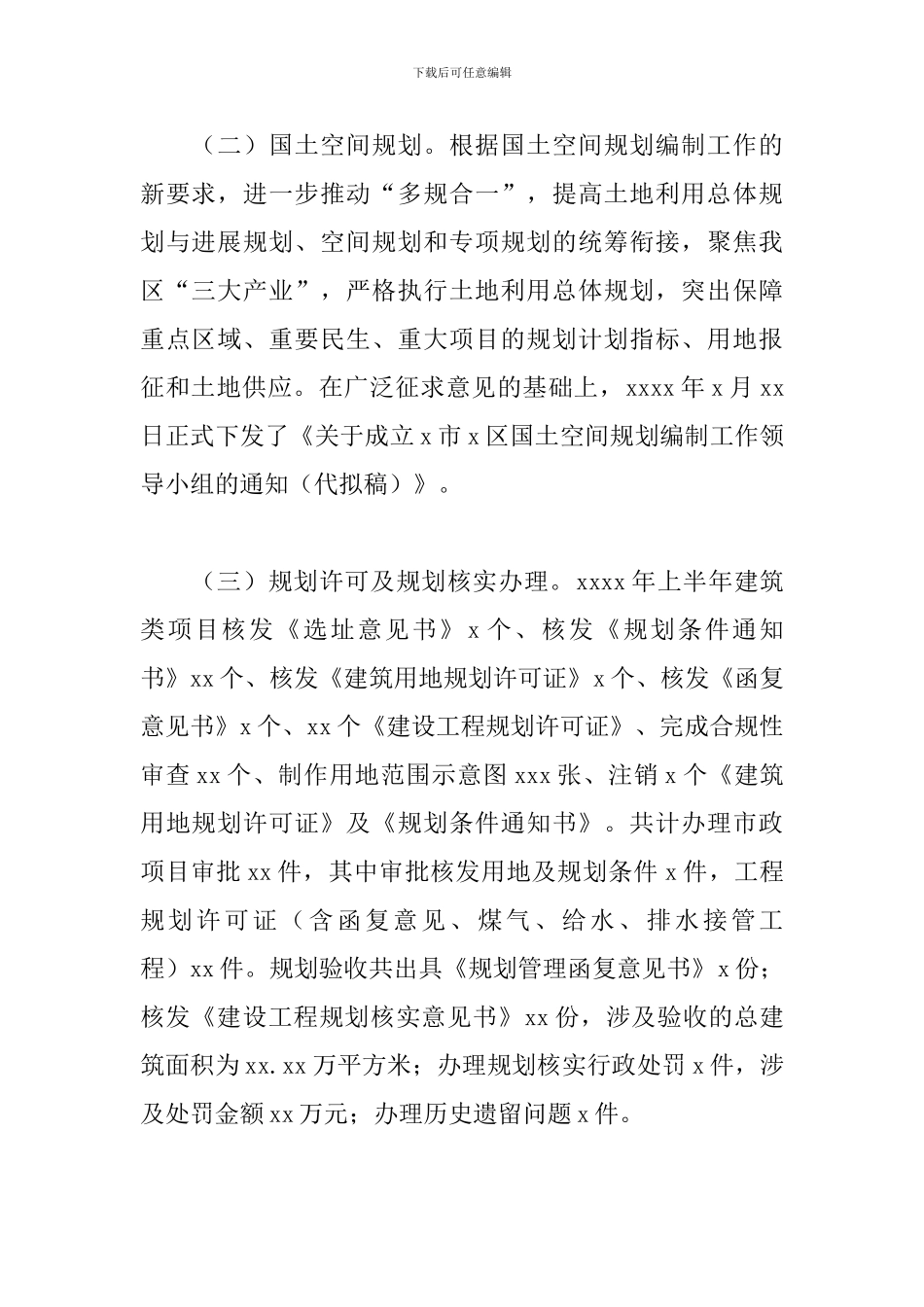 下载后可任意编辑

（二）国土空间规划。根据国土空间规划编制工作的新要求，进一步推动“多规合一”，提高土地利用总体规划与进展规划、空间规划和专项规划的统筹衔接，聚焦我区“三大产业”，严格执行土地利用总体规划，突出保障重点区域、重要民生、重大项目的规划计划指标、用地报征和土地供应。在广泛征求意见的基础上，xxxx 年 x 月 xx 日正式下发了《关于成立 x 市 x 区国土空间规划编制工作领导小组的通知（代拟稿）》。

（三）规划许可及规划核实办理。xxxx 年上半年建筑类项目核发《选址意见书》x 个、核发《规划条件通知书》xx 个、核发《建筑用地规划许可证》x 个、核发《函复意见书》x 个、xx 个《建设工程规划许可证》、完成合规性审查 xx 个、制作用地范围示意图 xxx 张、注销 x 个《建筑用地规划许可证》及《规划条件通知书》。共计办理市政项目审批 xx 件，其中审批核发用地及规划条件 x 件，工程规划许可证（含函复意见、煤气、给水、排水接管工程）xx 件。规划验收共出具《规划管理函复意见书》x 份；核发《建设工程规划核实意见书》xx 份，涉及验收的总建筑面积为 xx.xx 万平方米；办理规划核实行政处罚 x 件，涉及处罚金额 xx 万元；办理历史遗留问题 x 件。